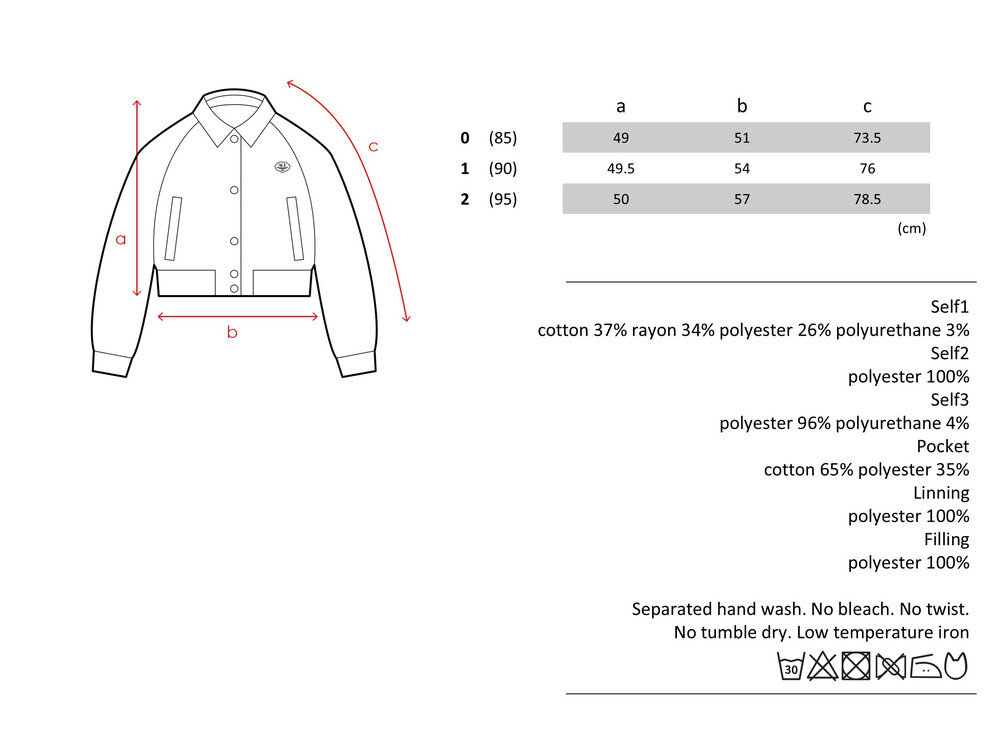 a

b

c

| | | a | b | c |
|---|---|---|---|---|
| 0 | (85) | 49 | 51 | 73.5 |
| 1 | (90) | 49.5 | 54 | 76 |
| 2 | (95) | 50 | 57 | 78.5 |

(cm)

Self1
cotton 37% rayon 34% polyester 26% polyurethane 3%
Self2
polyester 100%
Self3
polyester 96% polyurethane 4%
Pocket
cotton 65% polyester 35%
Linning
polyester 100%
Filling
polyester 100%

Separated hand wash. No bleach. No twist.
No tumble dry. Low temperature iron

30